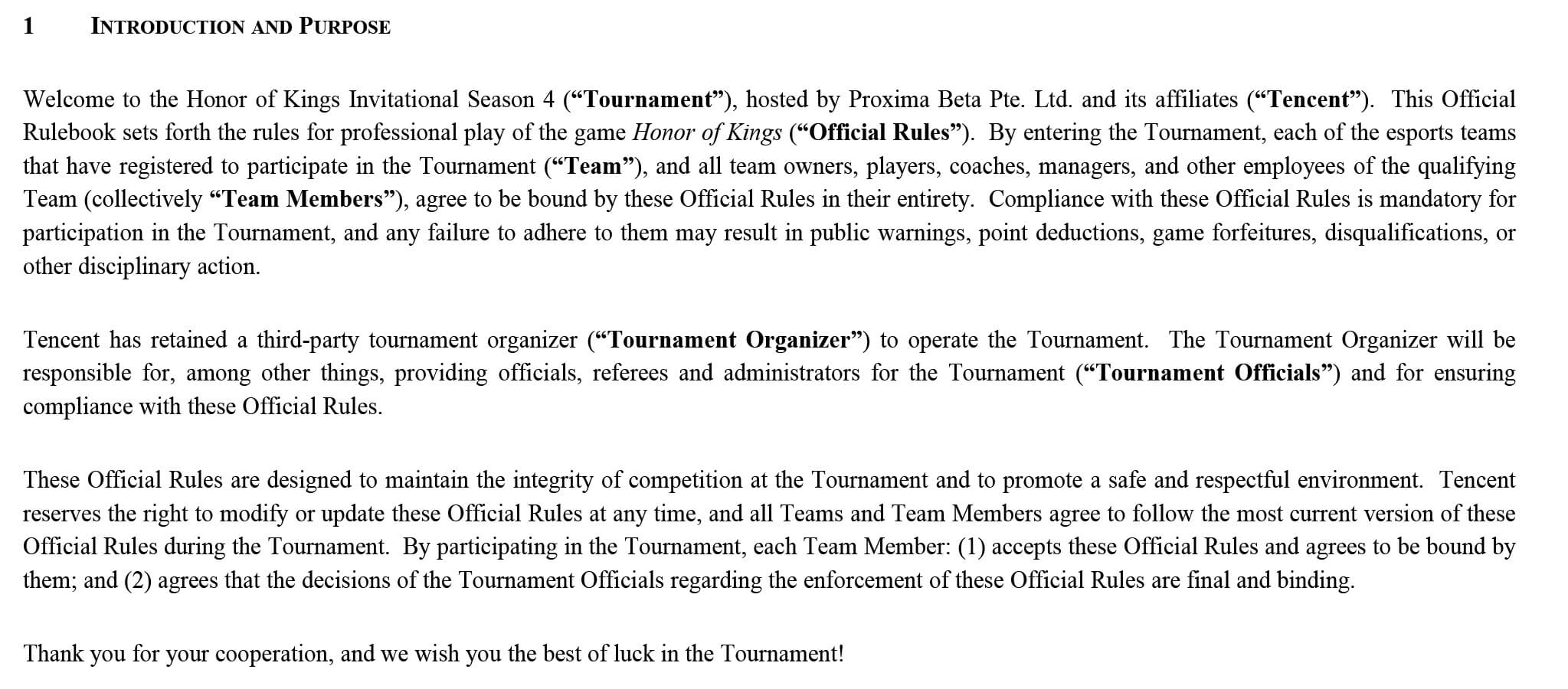 1 INTRODUCTION AND PURPOSE

Welcome to the Honor of Kings Invitational Season 4 (“Tournament”), hosted by Proxima Beta Pte. Ltd. and its affiliates (“Tencent”). This Official Rulebook sets forth the rules for professional play of the game Honor of Kings (“Official Rules”). By entering the Tournament, each of the esports teams that have registered to participate in the Tournament (“Team”), and all team owners, players, coaches, managers, and other employees of the qualifying Team (collectively “Team Members”), agree to be bound by these Official Rules in their entirety. Compliance with these Official Rules is mandatory for participation in the Tournament, and any failure to adhere to them may result in public warnings, point deductions, game forfeitures, disqualifications, or other disciplinary action.

Tencent has retained a third-party tournament organizer (“Tournament Organizer”) to operate the Tournament. The Tournament Organizer will be responsible for, among other things, providing officials, referees and administrators for the Tournament (“Tournament Officials”) and for ensuring compliance with these Official Rules.

These Official Rules are designed to maintain the integrity of competition at the Tournament and to promote a safe and respectful environment. Tencent reserves the right to modify or update these Official Rules at any time, and all Teams and Team Members agree to follow the most current version of these Official Rules during the Tournament. By participating in the Tournament, each Team Member: (1) accepts these Official Rules and agrees to be bound by them; and (2) agrees that the decisions of the Tournament Officials regarding the enforcement of these Official Rules are final and binding.

Thank you for your cooperation, and we wish you the best of luck in the Tournament!